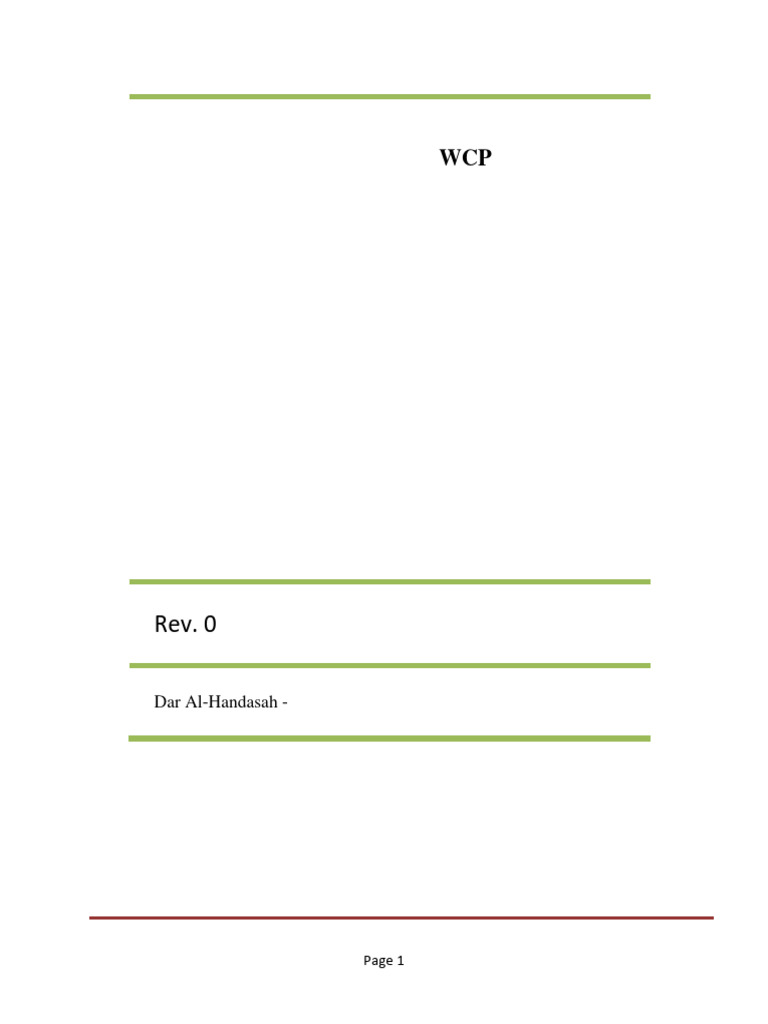 WCP

Rev. 0

Dar Al-Handasah -

Page 1